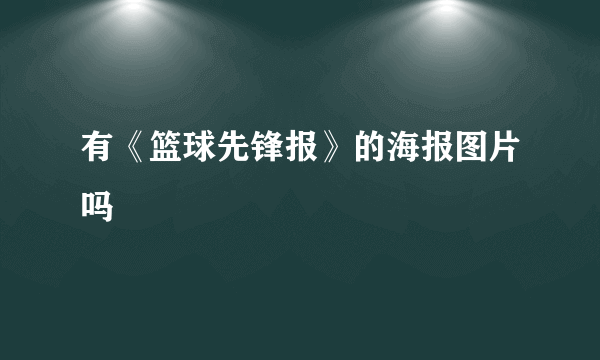 有《篮球先锋报》的海报图片吗